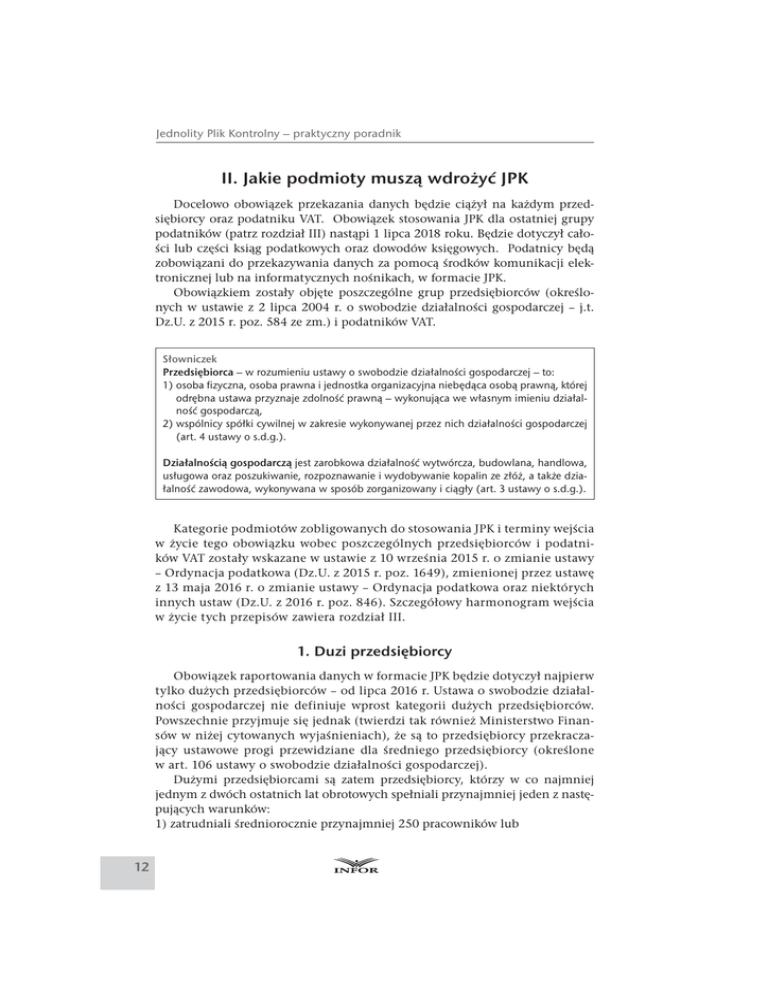 Jednolity Plik Kontrolny – praktyczny poradnik

II. Jakie podmioty muszą wdrożyć JPK

Docelowo obowiązek przekazania danych będzie ciążył na każdym przedsiębiorcy oraz podatniku VAT. Obowiązek stosowania JPK dla ostatniej grupy podatników (patrz rozdział III) nastąpi 1 lipca 2018 roku. Będzie dotyczył całości lub części ksiąg podatkowych oraz dowodów księgowych. Podatnicy będą zobowiązani do przekazywania danych za pomocą środków komunikacji elektronicznej lub na informatycznych nośnikach, w formacie JPK.

Obowiązkiem zostały objęte poszczególne grup przedsiębiorców (określonych w ustawie z 2 lipca 2004 r. o swobodzie działalności gospodarczej – j.t. Dz.U. z 2015 r. poz. 584 ze zm.) i podatników VAT.

Słowniczek
Przedsiębiorca – w rozumieniu ustawy o swobodzie działalności gospodarczej – to:
1) osoba fizyczna, osoba prawna i jednostka organizacyjna niebędąca osobą prawną, której odrębna ustawa przyznaje zdolność prawną – wykonująca we własnym imieniu działalność gospodarczą,
2) wspólnicy spółki cywilnej w zakresie wykonywanej przez nich działalności gospodarczej (art. 4 ustawy o s.d.g.).

Działalnością gospodarczą jest zarobkowa działalność wytwórcza, budowlana, handlowa, usługowa oraz poszukiwanie, rozpoznawanie i wydobywanie kopalin ze złóż, a także działalność zawodowa, wykonywana w sposób zorganizowany i ciągły (art. 3 ustawy o s.d.g.).

Kategorie podmiotów zobligowanych do stosowania JPK i terminy wejścia w życie tego obowiązku wobec poszczególnych przedsiębiorców i podatników VAT zostały wskazane w ustawie z 10 września 2015 r. o zmianie ustawy – Ordynacja podatkowa (Dz.U. z 2015 r. poz. 1649), zmienionej przez ustawę z 13 maja 2016 r. o zmianie ustawy – Ordynacja podatkowa oraz niektórych innych ustaw (Dz.U. z 2016 r. poz. 846). Szczegółowy harmonogram wejścia w życie tych przepisów zawiera rozdział III.

1. Duzi przedsiębiorcy

Obowiązek raportowania danych w formacie JPK będzie dotyczył najpierw tylko dużych przedsiębiorców – od lipca 2016 r. Ustawa o swobodzie działalności gospodarczej nie definiuje wprost kategorii dużych przedsiębiorców. Powszechnie przyjmuje się jednak (twierdzi tak również Ministerstwo Finansów w niżej cytowanych wyjaśnieniach), że są to przedsiębiorcy przekraczający ustawowe progi przewidziane dla średniego przedsiębiorcy (określone w art. 106 ustawy o swobodzie działalności gospodarczej).

Dużymi przedsiębiorcami są zatem przedsiębiorcy, którzy w co najmniej jednym z dwóch ostatnich lat obrotowych spełniali przynajmniej jeden z następujących warunków:
1) zatrudniali średniorocznie przynajmniej 250 pracowników lub

12

INFOR